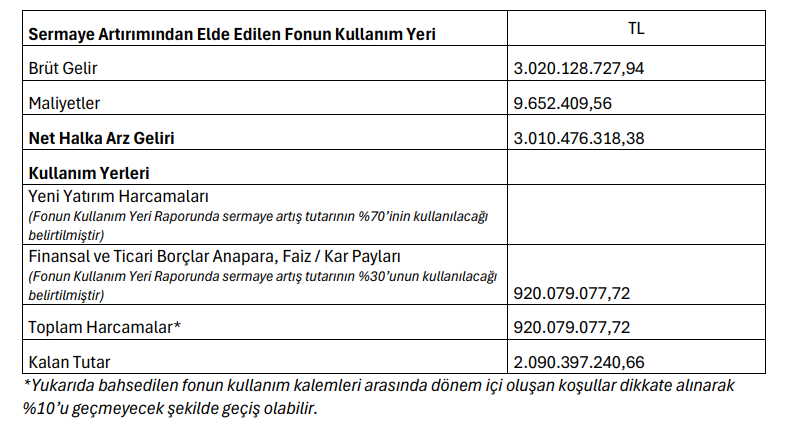 | Sermaye Artırımından Elde Edilen Fonun Kullanım Yeri | TL |
|---|---|
| Brüt Gelir | 3.020.128.727,94 |
| Maliyetler | 9.652.409,56 |
| Net Halka Arz Geliri | 3.010.476.318,38 |
| Kullanım Yerleri | |
| Yeni Yatırım Harcamaları (Fonun Kullanım Yeri Raporunda sermaye artış tutarının %70'inin kullanılacağı belirtilmiştir) | |
| Finansal ve Ticari Borçlar Anapara, Faiz / Kar Payları (Fonun Kullanım Yeri Raporunda sermaye artış tutarının %30'unun kullanılacağı belirtilmiştir) | 920.079.077,72 |
| Toplam Harcamalar* | 920.079.077,72 |
| Kalan Tutar | 2.090.397.240,66 |

*Yukarıda bahsedilen fonun kullanım kalemleri arasında dönem içi oluşan koşullar dikkate alınarak %10'u geçmeyecek şekilde geçiş olabilir.